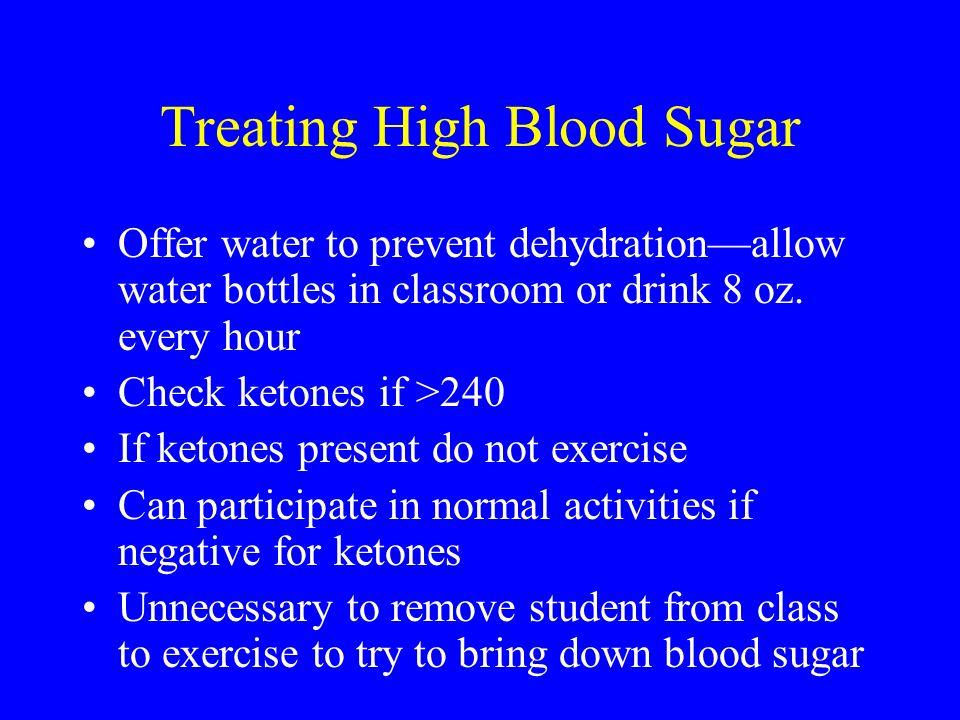 Treating High Blood Sugar

• Offer water to prevent dehydration—allow water bottles in classroom or drink 8 oz. every hour
• Check ketones if >240
• If ketones present do not exercise
• Can participate in normal activities if negative for ketones
• Unnecessary to remove student from class to exercise to try to bring down blood sugar